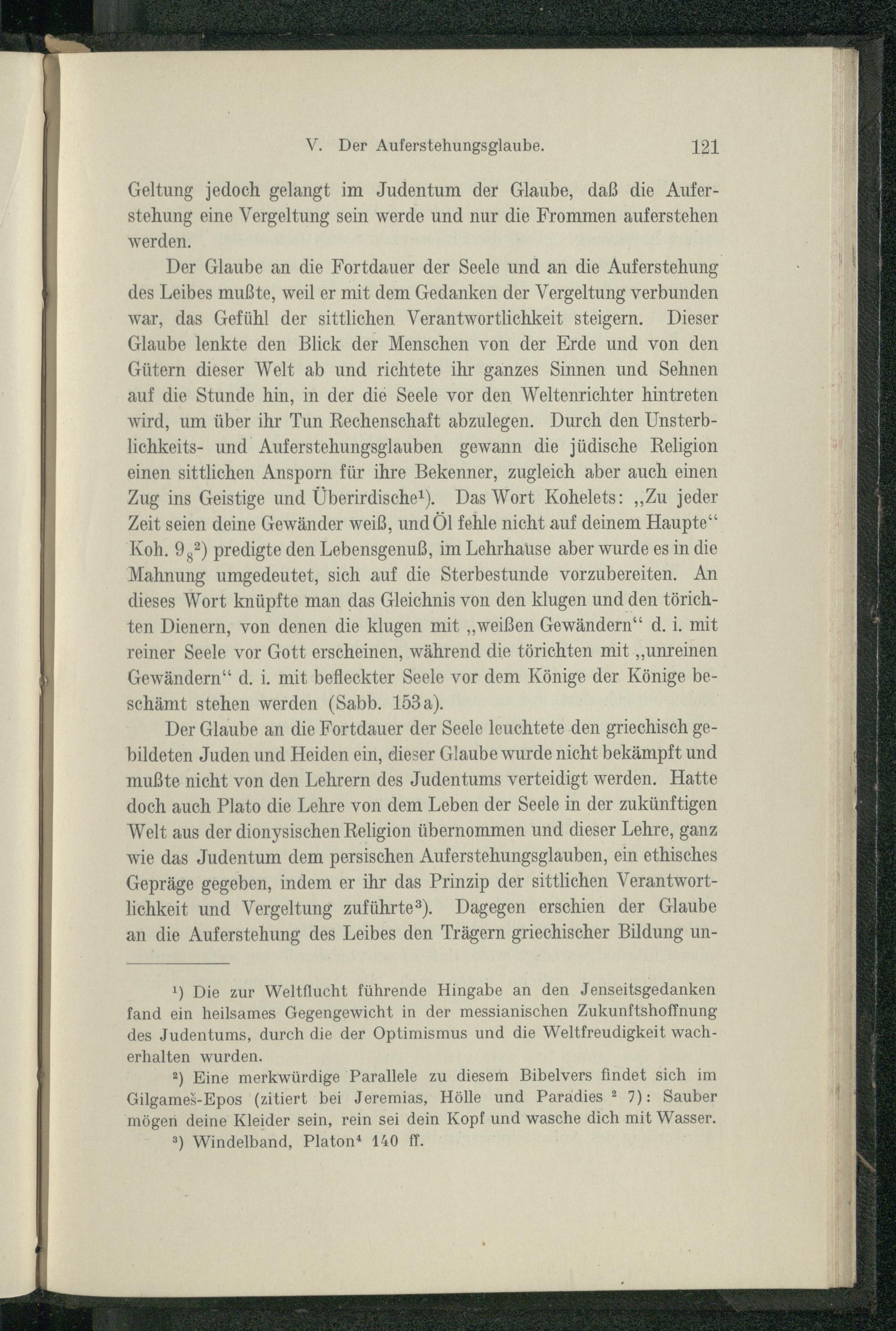 V. Der Auferstehungsglaube. 121

Geltung jedoch gelangt im Judentum der Glaube, daß die Auferstehung eine Vergeltung sein werde und nur die Frommen auferstehen werden.

Der Glaube an die Fortdauer der Seele und an die Auferstehung des Leibes mußte, weil er mit dem Gedanken der Vergeltung verbunden war, das Gefühl der sittlichen Verantwortlichkeit steigern. Dieser Glaube lenkte den Blick der Menschen von der Erde und von den Gütern dieser Welt ab und richtete ihr ganzes Sinnen und Sehnen auf die Stunde hin, in der die Seele vor den Weltenrichter hintreten wird, um über ihr Tun Rechenschaft abzulegen. Durch den Unsterblichkeits- und Auferstehungsglauben gewann die jüdische Religion einen sittlichen Ansporn für ihre Bekenner, zugleich aber auch einen Zug ins Geistige und Überirdische$^1$). Das Wort Kohelets: „Zu jeder Zeit seien deine Gewänder weiß, und Öl fehle nicht auf deinem Haupte“ Koh. $9_8$$^2$) predigte den Lebensgenuß, im Lehrhause aber wurde es in die Mahnung umgedeutet, sich auf die Sterbestunde vorzubereiten. An dieses Wort knüpfte man das Gleichnis von den klugen und den törichten Dienern, von denen die klugen mit „weißen Gewändern“ d. i. mit reiner Seele vor Gott erscheinen, während die törichten mit „unreinen Gewändern“ d. i. mit befleckter Seele vor dem Könige der Könige beschämt stehen werden (Sabb. 153a).

Der Glaube an die Fortdauer der Seele leuchtete den griechisch gebildeten Juden und Heiden ein, dieser Glaube wurde nicht bekämpft und mußte nicht von den Lehrern des Judentums verteidigt werden. Hatte doch auch Plato die Lehre von dem Leben der Seele in der zukünftigen Welt aus der dionysischen Religion übernommen und dieser Lehre, ganz wie das Judentum dem persischen Auferstehungsglauben, ein ethisches Gepräge gegeben, indem er ihr das Prinzip der sittlichen Verantwortlichkeit und Vergeltung zuführte$^3$). Dagegen erschien der Glaube an die Auferstehung des Leibes den Trägern griechischer Bildung un-

$^1$) Die zur Weltflucht führende Hingabe an den Jenseitsgedanken fand ein heilsames Gegengewicht in der messianischen Zukunftshoffnung des Judentums, durch die der Optimismus und die Weltfreudigkeit wacherhalten wurden.

$^2$) Eine merkwürdige Parallele zu diesem Bibelvers findet sich im Gilgameš-Epos (zitiert bei Jeremias, Hölle und Paradies $^2$ 7): Sauber mögen deine Kleider sein, rein sei dein Kopf und wasche dich mit Wasser.

$^3$) Windelband, Platon$^4$ 140 ff.